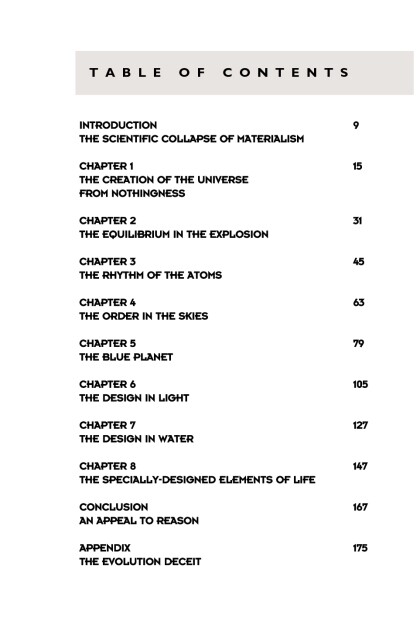 TABLE OF CONTENTS

INTRODUCTION 9
THE SCIENTIFIC COLLAPSE OF MATERIALISM

CHAPTER 1 15
THE CREATION OF THE UNIVERSE FROM NOTHINGNESS

CHAPTER 2 31
THE EQUILIBRIUM IN THE EXPLOSION

CHAPTER 3 45
THE RHYTHM OF THE ATOMS

CHAPTER 4 63
THE ORDER IN THE SKIES

CHAPTER 5 79
THE BLUE PLANET

CHAPTER 6 105
THE DESIGN IN LIGHT

CHAPTER 7 127
THE DESIGN IN WATER

CHAPTER 8 147
THE SPECIALLY-DESIGNED ELEMENTS OF LIFE

CONCLUSION 167
AN APPEAL TO REASON

APPENDIX 175
THE EVOLUTION DECEIT